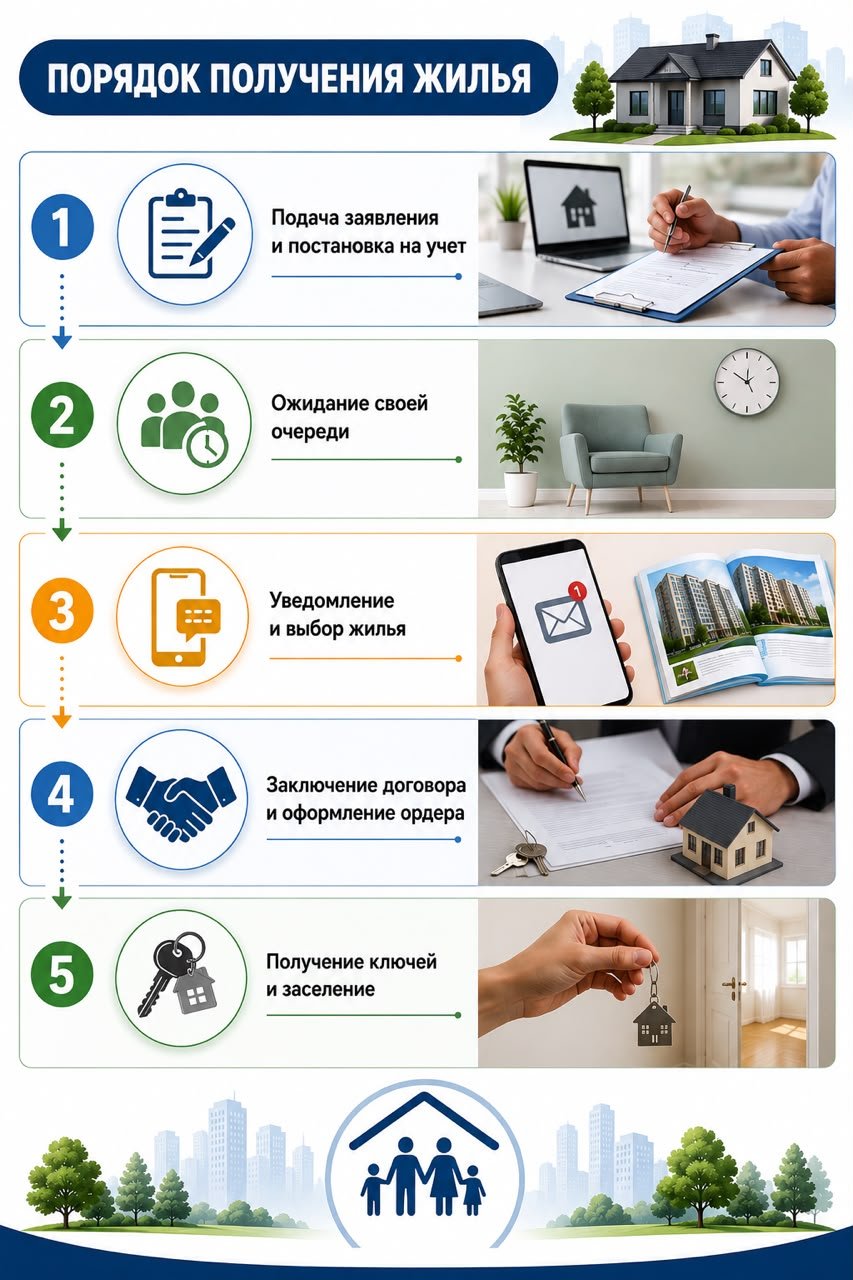 ПОРЯДОК ПОЛУЧЕНИЯ ЖИЛЬЯ

1

Подача заявления и постановка на учет

2

Ожидание своей очереди

3

Уведомление и выбор жилья

1

4

Заключение договора и оформление ордера

5

Получение ключей и заселение